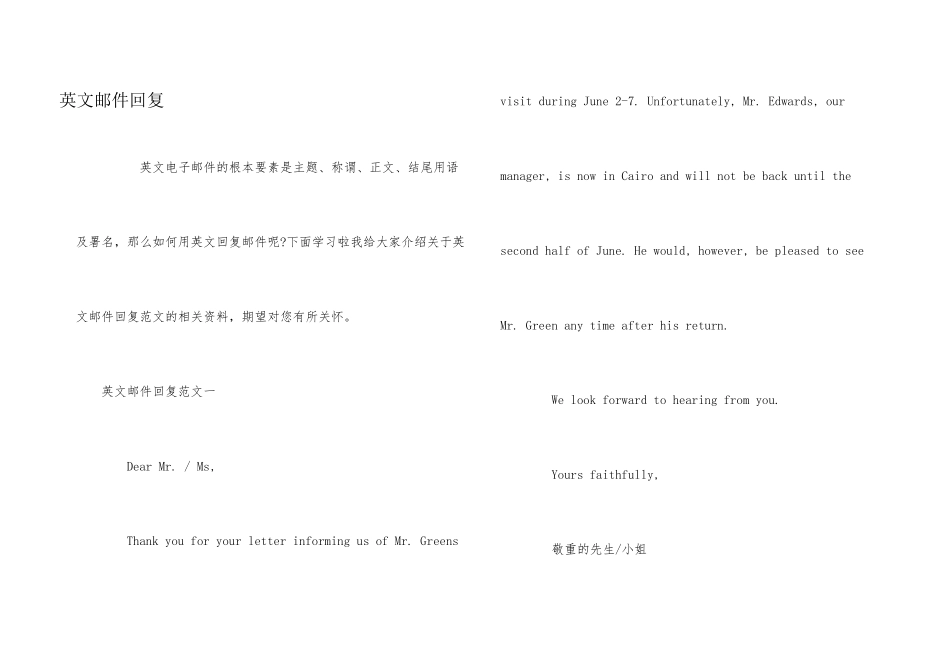 英文邮件回复

英文电子邮件的根本要素是主题、称谓、正文、结尾用语及署名，那么如何用英文回复邮件呢?下面学习啦我给大家介绍关于英文邮件回复范文的相关资料，期望对您有所关怀。

英文邮件回复范文一

Dear Mr. / Ms,

Thank you for your letter informing us of Mr. Greens visit during June 2-7. Unfortunately, Mr. Edwards, our manager, is now in Cairo and will not be back until the second half of June. He would, however, be pleased to see Mr. Green any time after his return.

We look forward to hearing from you.

Yours faithfully,

敬重的先生/小姐